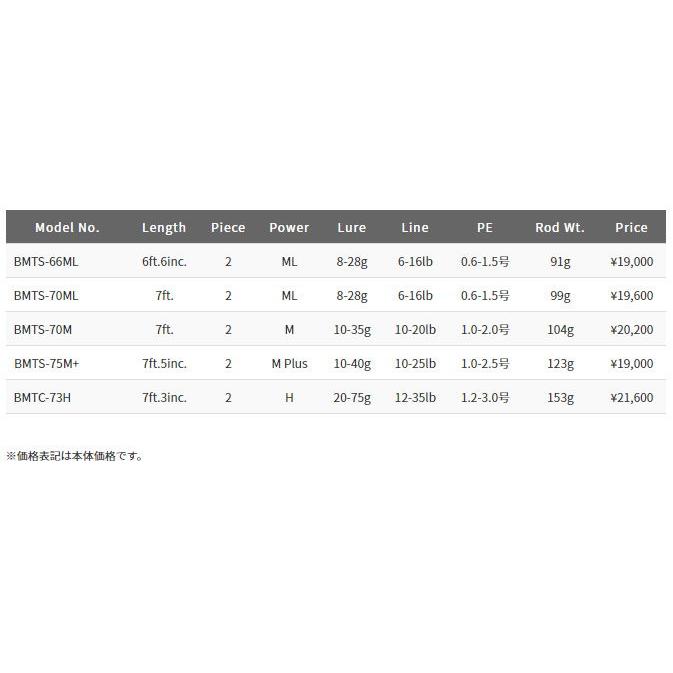 | Model No. | Length | Piece | Power | Lure | Line | PE | Rod Wt. | Price |
|---|---|---|---|---|---|---|---|---|
| BMTS-66ML | 6ft.6inc. | 2 | ML | 8-28g | 6-16lb | 0.6-1.5号 | 91g | ¥19,000 |
| BMTS-70ML | 7ft. | 2 | ML | 8-28g | 6-16lb | 0.6-1.5号 | 99g | ¥19,600 |
| BMTS-70M | 7ft. | 2 | M | 10-35g | 10-20lb | 1.0-2.0号 | 104g | ¥20,200 |
| BMTS-75M+ | 7ft.5inc. | 2 | M Plus | 10-40g | 10-25lb | 1.0-2.5号 | 123g | ¥19,000 |
| BMTC-73H | 7ft.3inc. | 2 | H | 20-75g | 12-35lb | 1.2-3.0号 | 153g | ¥21,600 |

※価格表記は本体価格です。